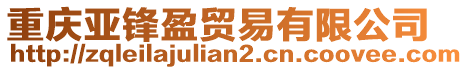 重庆亚锋盈贸易有限公司
http://zqleilajulian2.cn.coovee.com